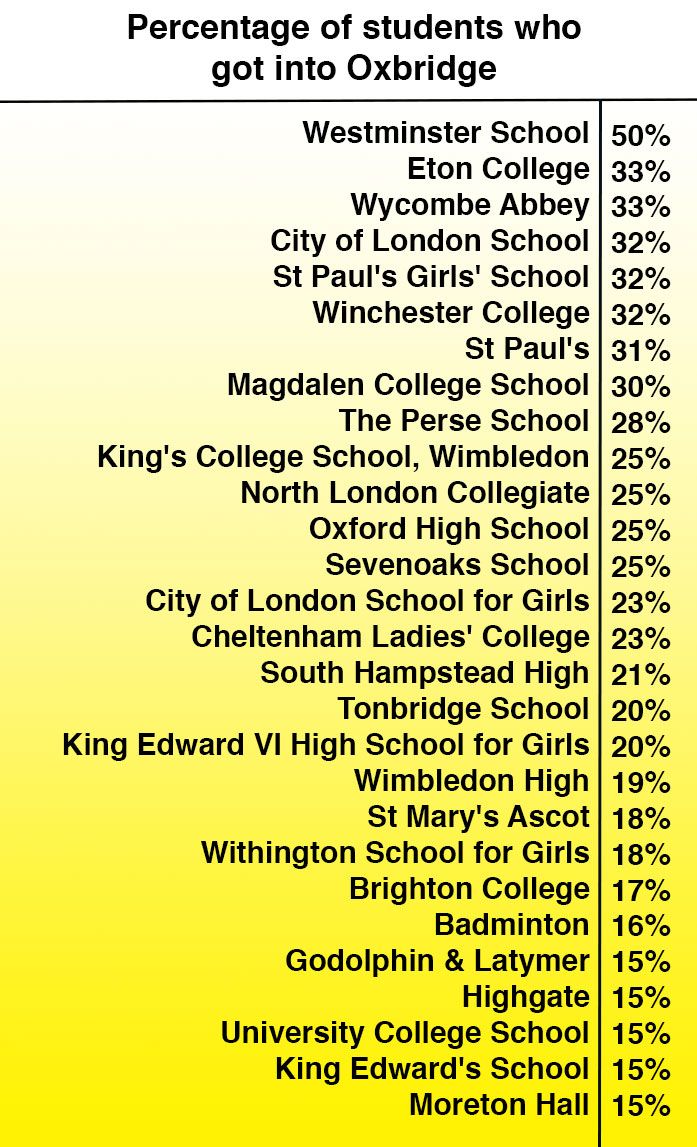 Percentage of students who got into Oxbridge

| | |
|---|---|
| Westminster School | 50% |
| Eton College | 33% |
| Wycombe Abbey | 33% |
| City of London School | 32% |
| St Paul's Girls' School | 32% |
| Winchester College | 32% |
| St Paul's | 31% |
| Magdalen College School | 30% |
| The Perse School | 28% |
| King's College School, Wimbledon | 25% |
| North London Collegiate | 25% |
| Oxford High School | 25% |
| Sevenoaks School | 25% |
| City of London School for Girls | 23% |
| Cheltenham Ladies' College | 23% |
| South Hampstead High | 21% |
| Tonbridge School | 20% |
| King Edward VI High School for Girls | 20% |
| Wimbledon High | 19% |
| St Mary's Ascot | 18% |
| Withington School for Girls | 18% |
| Brighton College | 17% |
| Badminton | 16% |
| Godolphin & Latymer | 15% |
| Highgate | 15% |
| University College School | 15% |
| King Edward's School | 15% |
| Moreton Hall | 15% |